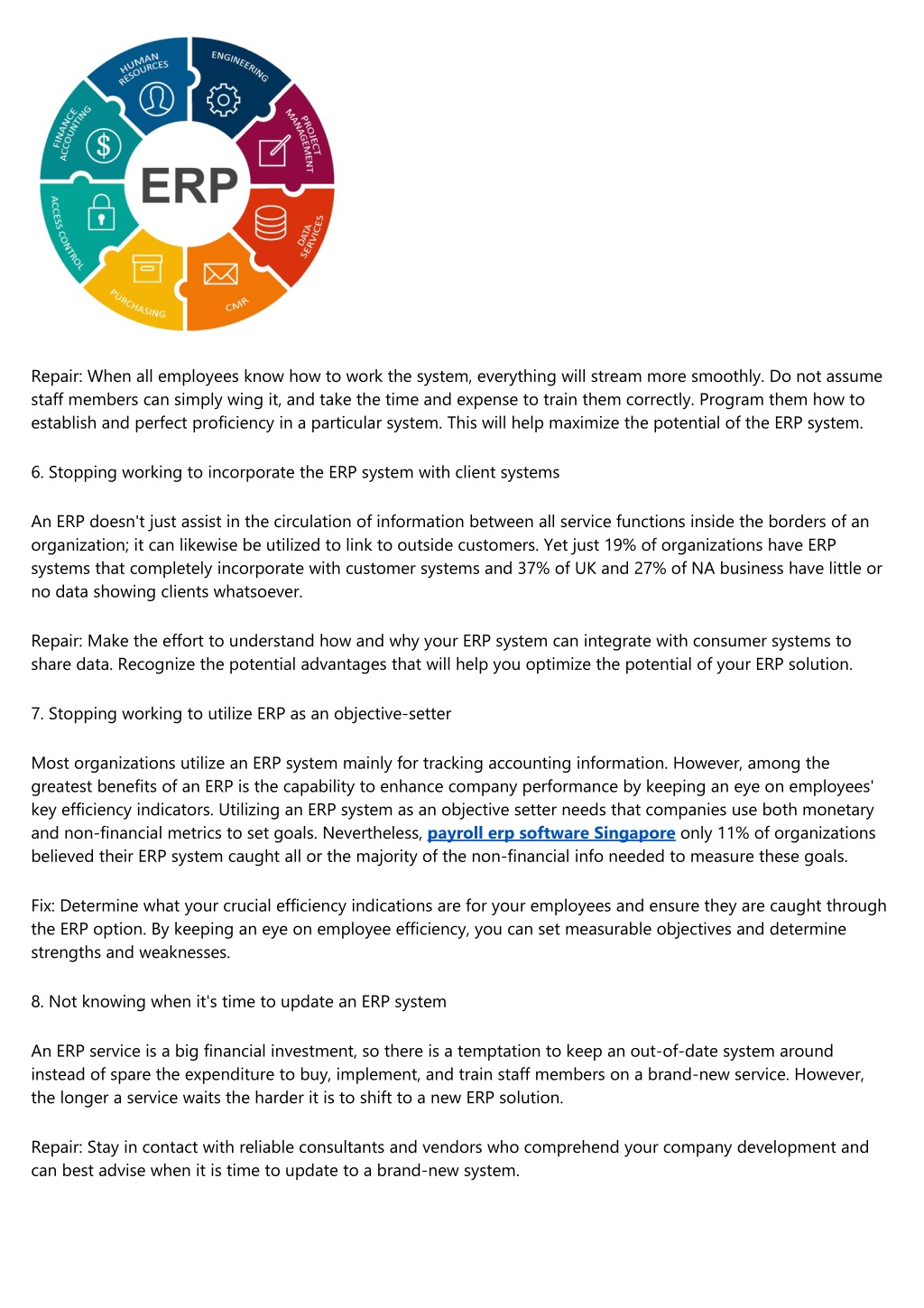 HUMAN RESOURCES
ENGINEERING
PROJECT MANAGEMENT
DATA SERVICES
CMR
PURCHASING
ACCESS CONTROL
FINANCE ACCOUNTING
ERP

Repair: When all employees know how to work the system, everything will stream more smoothly. Do not assume staff members can simply wing it, and take the time and expense to train them correctly. Program them how to establish and perfect proficiency in a particular system. This will help maximize the potential of the ERP system.

6. Stopping working to incorporate the ERP system with client systems

An ERP doesn't just assist in the circulation of information between all service functions inside the borders of an organization; it can likewise be utilized to link to outside customers. Yet just 19% of organizations have ERP systems that completely incorporate with customer systems and 37% of UK and 27% of NA business have little or no data showing clients whatsoever.

Repair: Make the effort to understand how and why your ERP system can integrate with consumer systems to share data. Recognize the potential advantages that will help you optimize the potential of your ERP solution.

7. Stopping working to utilize ERP as an objective-setter

Most organizations utilize an ERP system mainly for tracking accounting information. However, among the greatest benefits of an ERP is the capability to enhance company performance by keeping an eye on employees' key efficiency indicators. Utilizing an ERP system as an objective setter needs that companies use both monetary and non-financial metrics to set goals. Nevertheless, payroll erp software Singapore only 11% of organizations believed their ERP system caught all or the majority of the non-financial info needed to measure these goals.

Fix: Determine what your crucial efficiency indications are for your employees and ensure they are caught through the ERP option. By keeping an eye on employee efficiency, you can set measurable objectives and determine strengths and weaknesses.

8. Not knowing when it's time to update an ERP system

An ERP service is a big financial investment, so there is a temptation to keep an out-of-date system around instead of spare the expenditure to buy, implement, and train staff members on a brand-new service. However, the longer a service waits the harder it is to shift to a new ERP solution.

Repair: Stay in contact with reliable consultants and vendors who comprehend your company development and can best advise when it is time to update to a brand-new system.